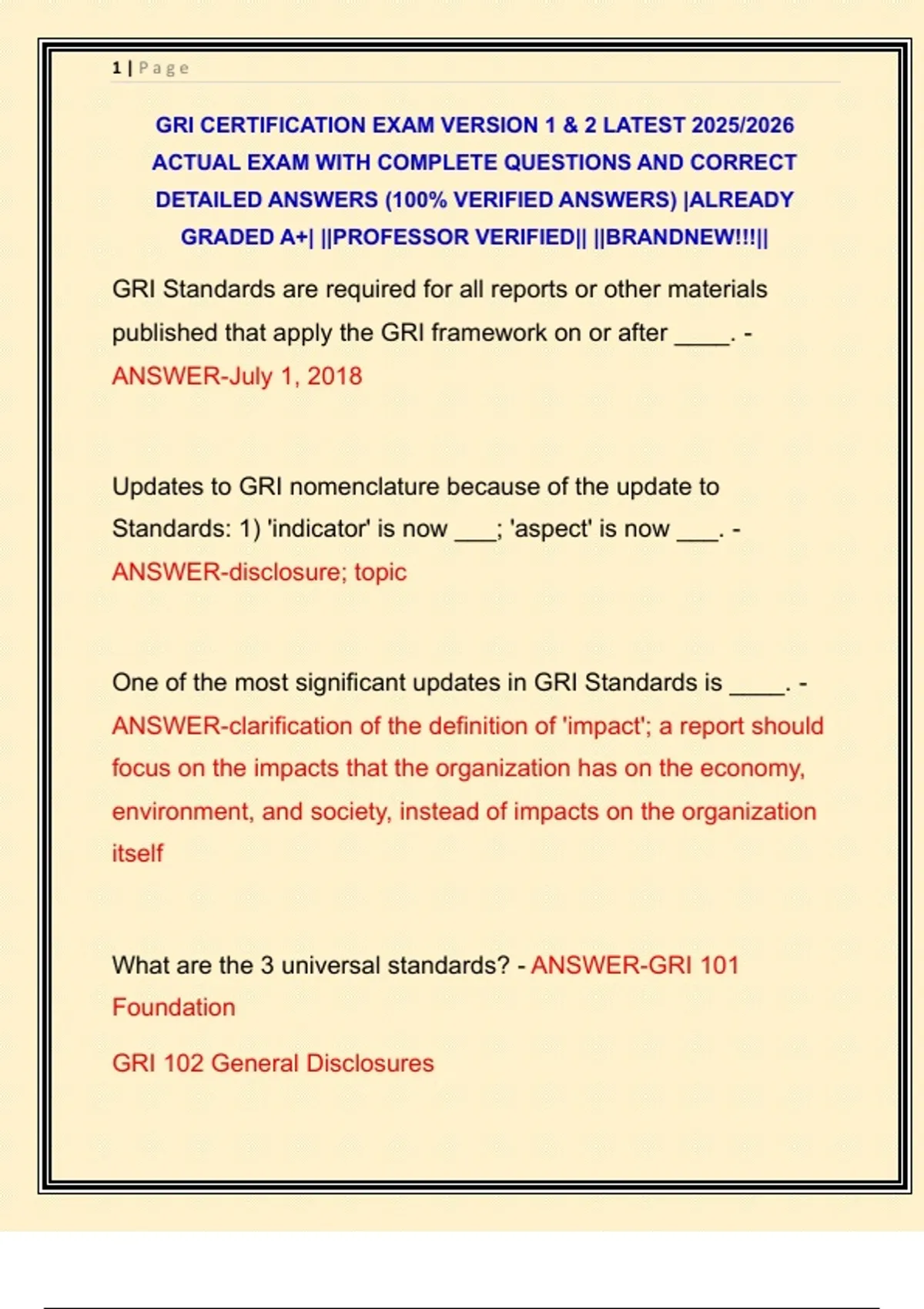 1 | Page

GRI CERTIFICATION EXAM VERSION 1 & 2 LATEST 2025/2026 ACTUAL EXAM WITH COMPLETE QUESTIONS AND CORRECT DETAILED ANSWERS (100% VERIFIED ANSWERS) |ALREADY GRADED A+| ||PROFESSOR VERIFIED|| ||BRANDNEW!!!||

GRI Standards are required for all reports or other materials published that apply the GRI framework on or after ____. - ANSWER-July 1, 2018

Updates to GRI nomenclature because of the update to Standards: 1) 'indicator' is now ___; 'aspect' is now ___. - ANSWER-disclosure; topic

One of the most significant updates in GRI Standards is ____. - ANSWER-clarification of the definition of 'impact'; a report should focus on the impacts that the organization has on the economy, environment, and society, instead of impacts on the organization itself

What are the 3 universal standards? - ANSWER-GRI 101 Foundation

GRI 102 General Disclosures